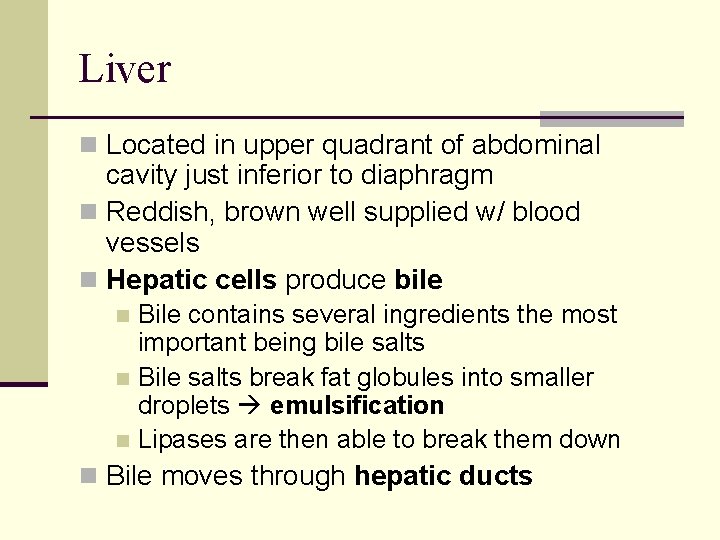 Liver

• Located in upper quadrant of abdominal cavity just inferior to diaphragm
• Reddish, brown well supplied w/ blood vessels
• Hepatic cells produce bile
• Bile contains several ingredients the most important being bile salts
• Bile salts break fat globules into smaller droplets → emulsification
• Lipases are then able to break them down
• Bile moves through hepatic ducts